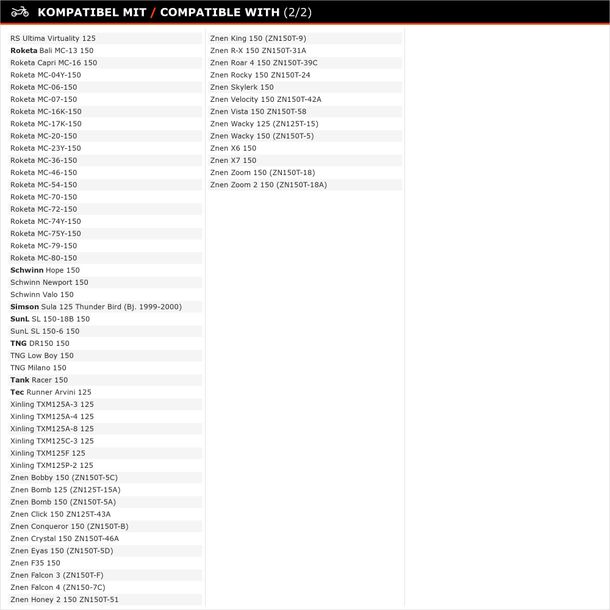 KOMPATIBEL MIT / COMPATIBLE WITH (2/2)

RS Ultima Virtuality 125
Roketa Bali MC-13 150
Roketa Capri MC-16 150
Roketa MC-04Y-150
Roketa MC-06-150
Roketa MC-07-150
Roketa MC-16K-150
Roketa MC-17K-150
Roketa MC-20-150
Roketa MC-23Y-150
Roketa MC-36-150
Roketa MC-46-150
Roketa MC-54-150
Roketa MC-70-150
Roketa MC-72-150
Roketa MC-74Y-150
Roketa MC-75Y-150
Roketa MC-79-150
Roketa MC-80-150
Schwinn Hope 150
Schwinn Newport 150
Schwinn Valo 150
Simson Sula 125 Thunder Bird (Bj. 1999-2000)
SunL SL 150-18B 150
SunL SL 150-6 150
TNG DR150 150
TNG Low Boy 150
TNG Milano 150
Tank Racer 150
Tec Runner Arvini 125
Xinling TXM125A-3 125
Xinling TXM125A-4 125
Xinling TXM125A-8 125
Xinling TXM125C-3 125
Xinling TXM125F 125
Xinling TXM125P-2 125
Znen Bobby 150 (ZN150T-5C)
Znen Bomb 125 (ZN125T-15A)
Znen Bomb 150 (ZN150T-5A)
Znen Click 150 ZN125T-43A
Znen Conqueror 150 (ZN150T-B)
Znen Crystal 150 ZN150T-46A
Znen Eyas 150 (ZN150T-5D)
Znen F35 150
Znen Falcon 3 (ZN150T-F)
Znen Falcon 4 (ZN150-7C)
Znen Honey 2 150 ZN150T-51

Znen King 150 (ZN150T-9)
Znen R-X 150 ZN150T-31A
Znen Roar 4 150 ZN150T-39C
Znen Rocky 150 ZN150T-24
Znen Skylerk 150
Znen Velocity 150 ZN150T-42A
Znen Vista 150 ZN150T-58
Znen Wacky 125 (ZN125T-15)
Znen Wacky 150 (ZN150T-5)
Znen X6 150
Znen X7 150
Znen Zoom 150 (ZN150T-18)
Znen Zoom 2 150 (ZN150T-18A)